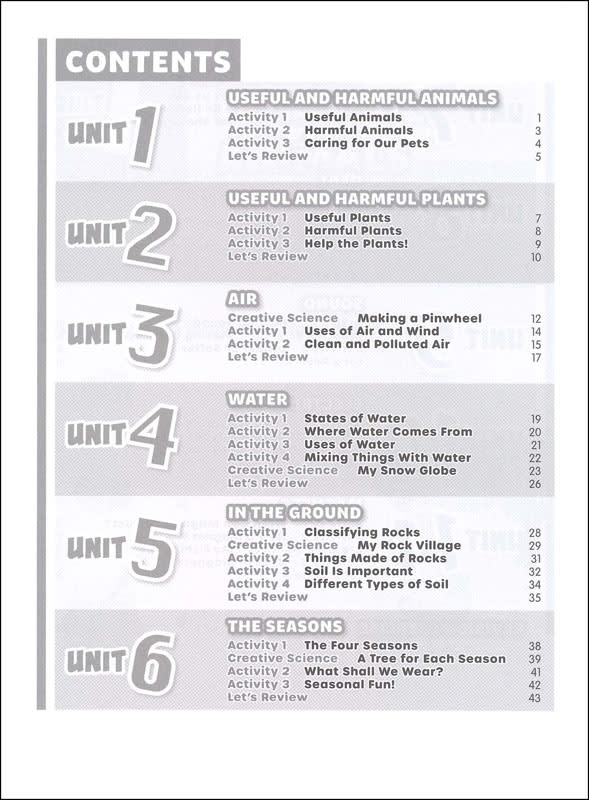 CONTENTS

UNIT 1
USEFUL AND HARMFUL ANIMALS
Activity 1 Useful Animals 1
Activity 2 Harmful Animals 3
Activity 3 Caring for Our Pets 4
Let's Review 5

UNIT 2
USEFUL AND HARMFUL PLANTS
Activity 1 Useful Plants 7
Activity 2 Harmful Plants 8
Activity 3 Help the Plants! 9
Let's Review 10

UNIT 3
AIR
Creative Science Making a Pinwheel 12
Activity 1 Uses of Air and Wind 14
Activity 2 Clean and Polluted Air 15
Let's Review 17

UNIT 4
WATER
Activity 1 States of Water 19
Activity 2 Where Water Comes From 20
Activity 3 Uses of Water 21
Activity 4 Mixing Things With Water 22
Creative Science My Snow Globe 23
Let's Review 26

UNIT 5
IN THE GROUND
Activity 1 Classifying Rocks 28
Creative Science My Rock Village 29
Activity 2 Things Made of Rocks 31
Activity 3 Soil Is Important 32
Activity 4 Different Types of Soil 34
Let's Review 35

UNIT 6
THE SEASONS
Activity 1 The Four Seasons 38
Creative Science A Tree for Each Season 39
Activity 2 What Shall We Wear? 41
Activity 3 Seasonal Fun! 42
Let's Review 43